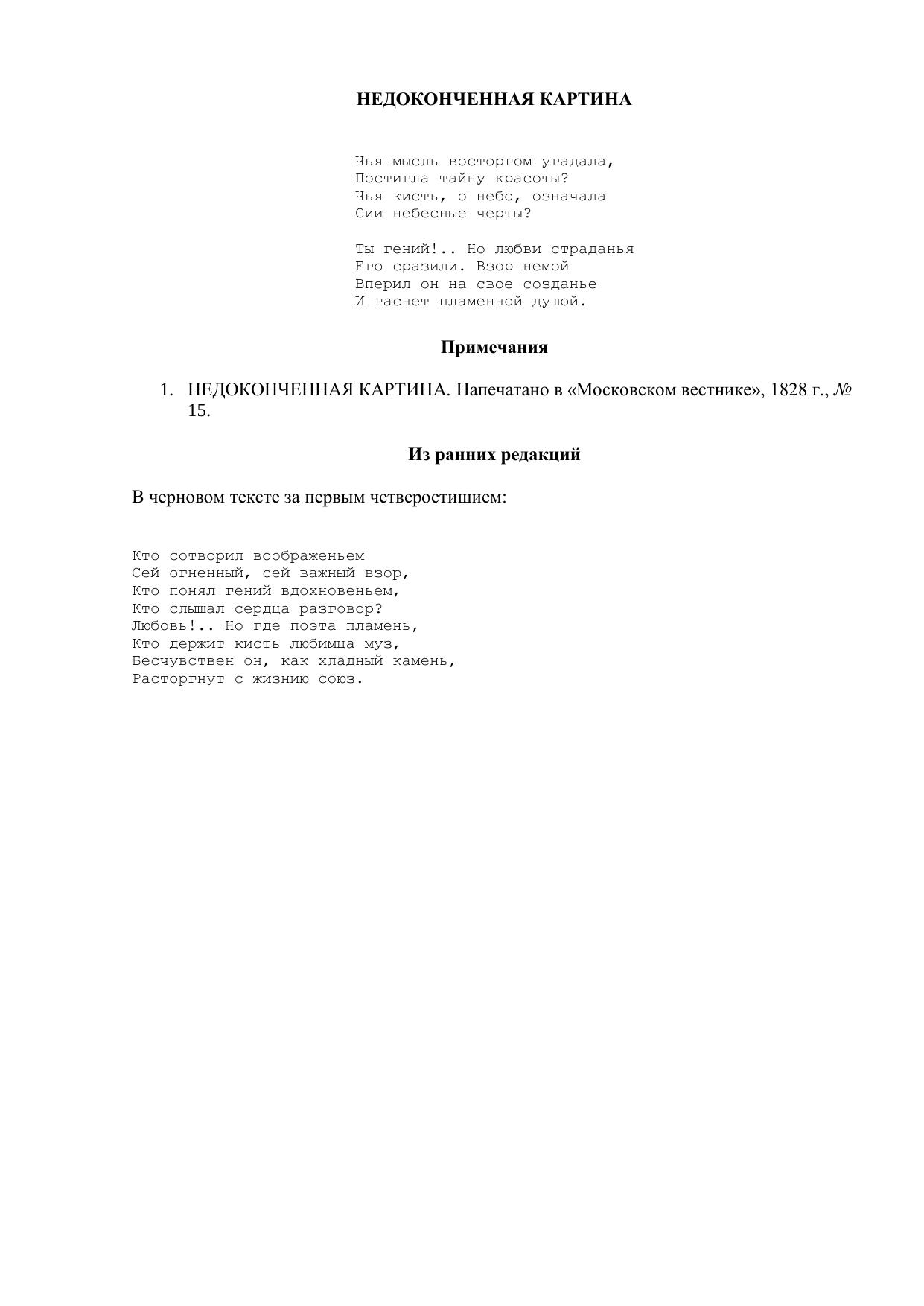 НЕДОКОНЧЕННАЯ КАРТИНА

Чья мысль восторгом угадала,
Постигла тайну красоты?
Чья кисть, о небо, означала
Сии небесные черты?

Ты гений!.. Но любви страданья
Его сразили. Взор немой
Вперил он на свое созданье
И гаснет пламенной душой.

Примечания

1. НЕДОКОНЧЕННАЯ КАРТИНА. Напечатано в «Московском вестнике», 1828 г., № 15.

Из ранних редакций

В черновом тексте за первым четверостишием:

Кто сотворил воображеньем
Сей огненный, сей важный взор,
Кто понял гений вдохновеньем,
Кто слышал сердца разговор?
Любовь!.. Но где поэта пламень,
Кто держит кисть любимца муз,
Бесчувствен он, как хладный камень,
Расторгнут с жизнию союз.